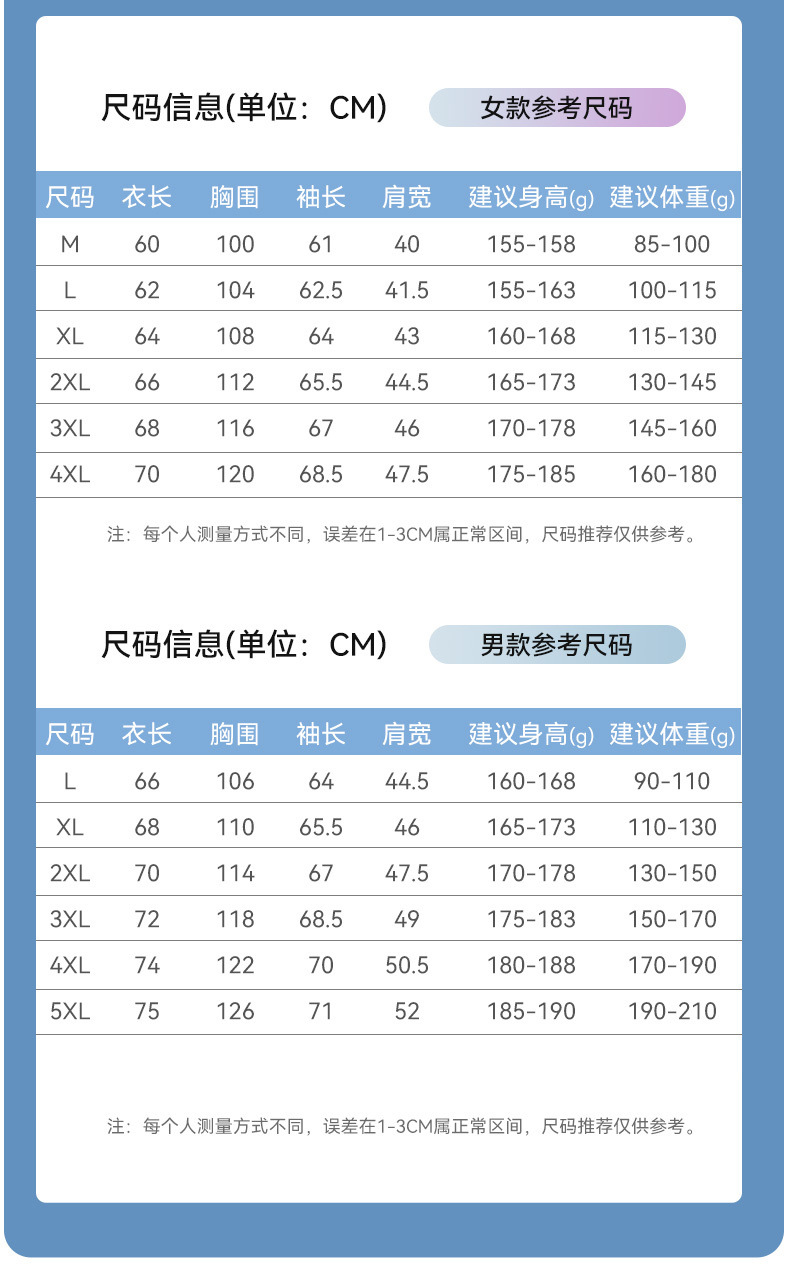 尺码信息(单位：CM)

女款参考尺码

| 尺码 | 衣长 | 胸围 | 袖长 | 肩宽 | 建议身高(g) | 建议体重(g) |
|---|---|---|---|---|---|---|
| M | 60 | 100 | 61 | 40 | 155-158 | 85-100 |
| L | 62 | 104 | 62.5 | 41.5 | 155-163 | 100-115 |
| XL | 64 | 108 | 64 | 43 | 160-168 | 115-130 |
| 2XL | 66 | 112 | 65.5 | 44.5 | 165-173 | 130-145 |
| 3XL | 68 | 116 | 67 | 46 | 170-178 | 145-160 |
| 4XL | 70 | 120 | 68.5 | 47.5 | 175-185 | 160-180 |

注：每个人测量方式不同，误差在1-3CM属正常区间，尺码推荐仅供参考。

尺码信息(单位：CM)

男款参考尺码

| 尺码 | 衣长 | 胸围 | 袖长 | 肩宽 | 建议身高(g) | 建议体重(g) |
|---|---|---|---|---|---|---|
| L | 66 | 106 | 64 | 44.5 | 160-168 | 90-110 |
| XL | 68 | 110 | 65.5 | 46 | 165-173 | 110-130 |
| 2XL | 70 | 114 | 67 | 47.5 | 170-178 | 130-150 |
| 3XL | 72 | 118 | 68.5 | 49 | 175-183 | 150-170 |
| 4XL | 74 | 122 | 70 | 50.5 | 180-188 | 170-190 |
| 5XL | 75 | 126 | 71 | 52 | 185-190 | 190-210 |

注：每个人测量方式不同，误差在1-3CM属正常区间，尺码推荐仅供参考。